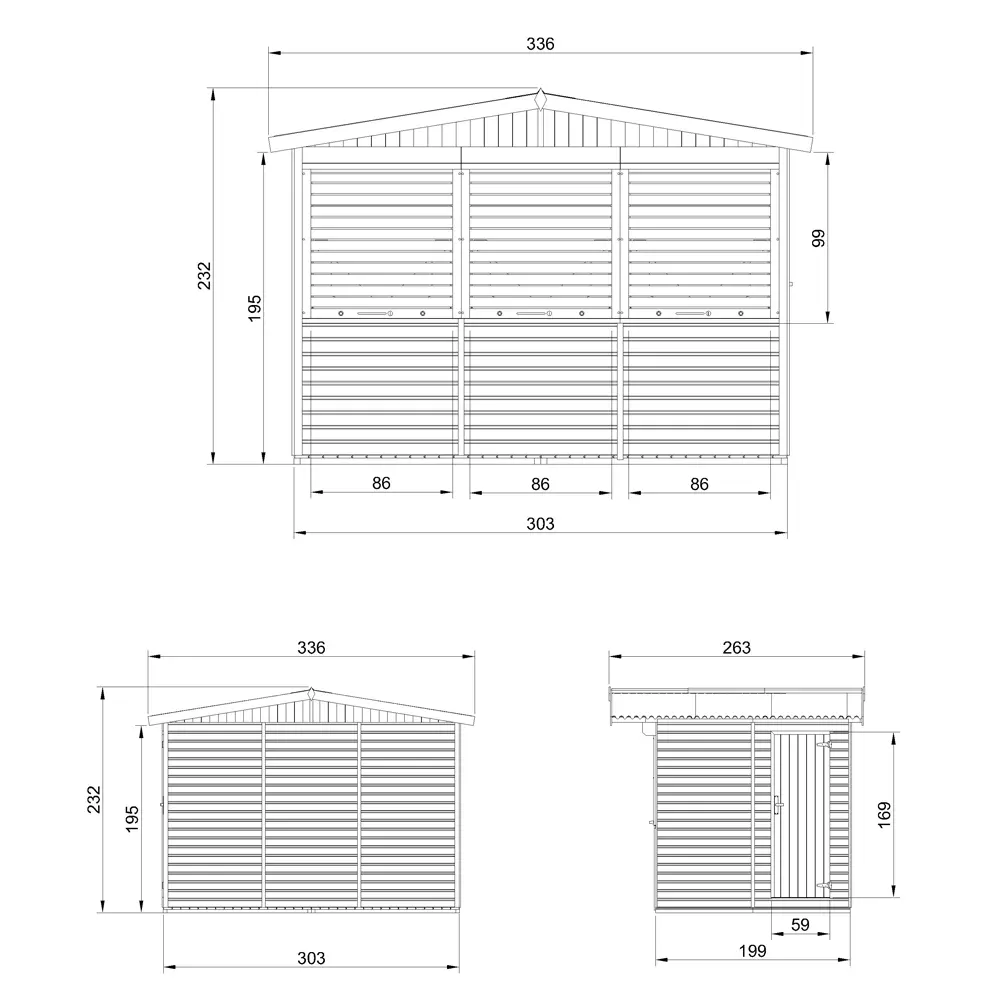 336

232

195

99

86

86

86

303

336

232

195

303

263

169

59

199